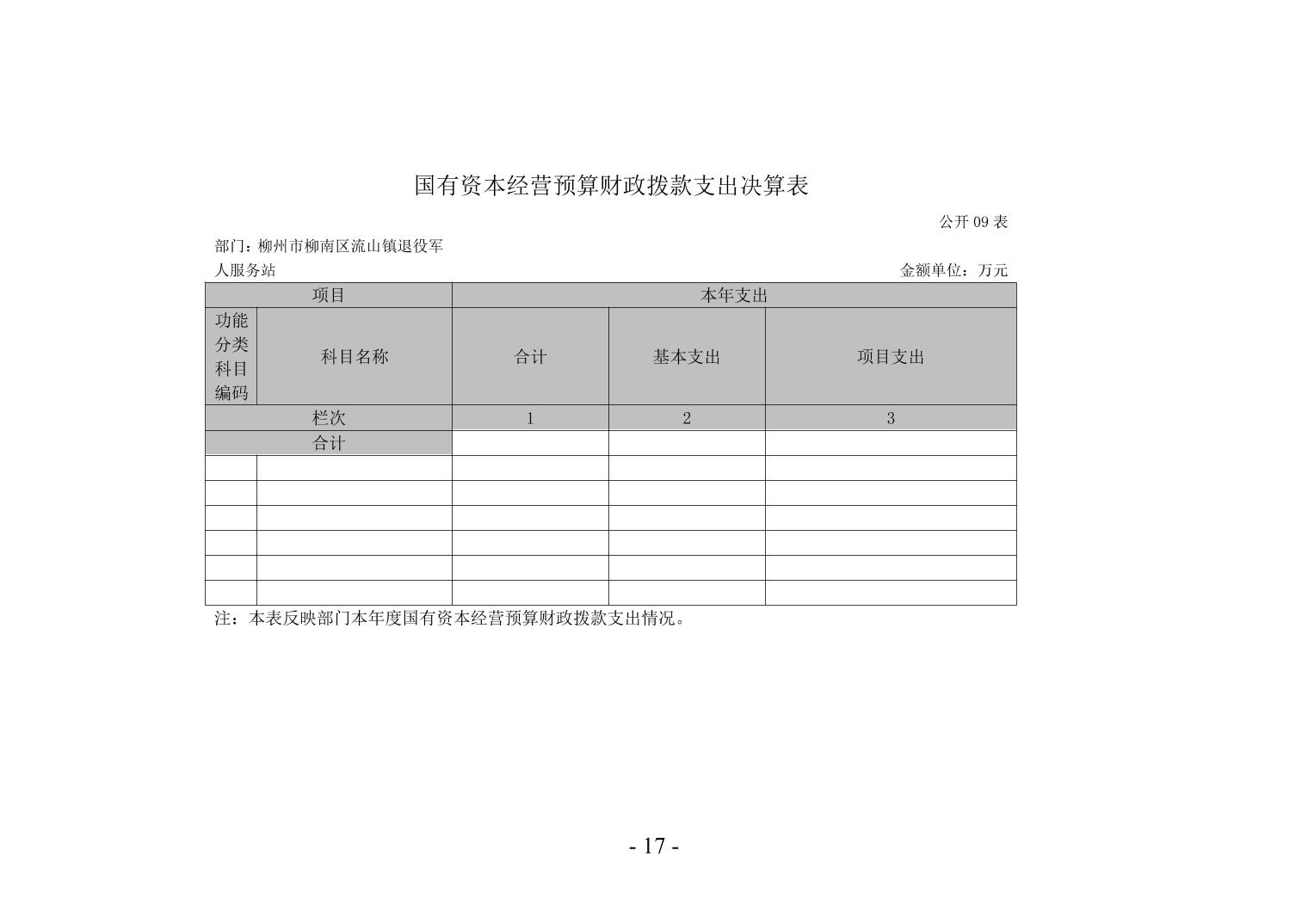 国有资本经营预算财政拨款支出决算表

公开 09 表

部门：柳州市柳南区流山镇退役军人服务站

金额单位：万元

| 项目 | | 本年支出 | | |
|---|---|---|---|---|
| 功能分类科目编码 | 科目名称 | 合计 | 基本支出 | 项目支出 |
| 栏次 | | 1 | 2 | 3 |
| 合计 | | | | |
| | | | | |
| | | | | |
| | | | | |
| | | | | |
| | | | | |
| | | | | |

注：本表反映部门本年度国有资本经营预算财政拨款支出情况。

- 17 -